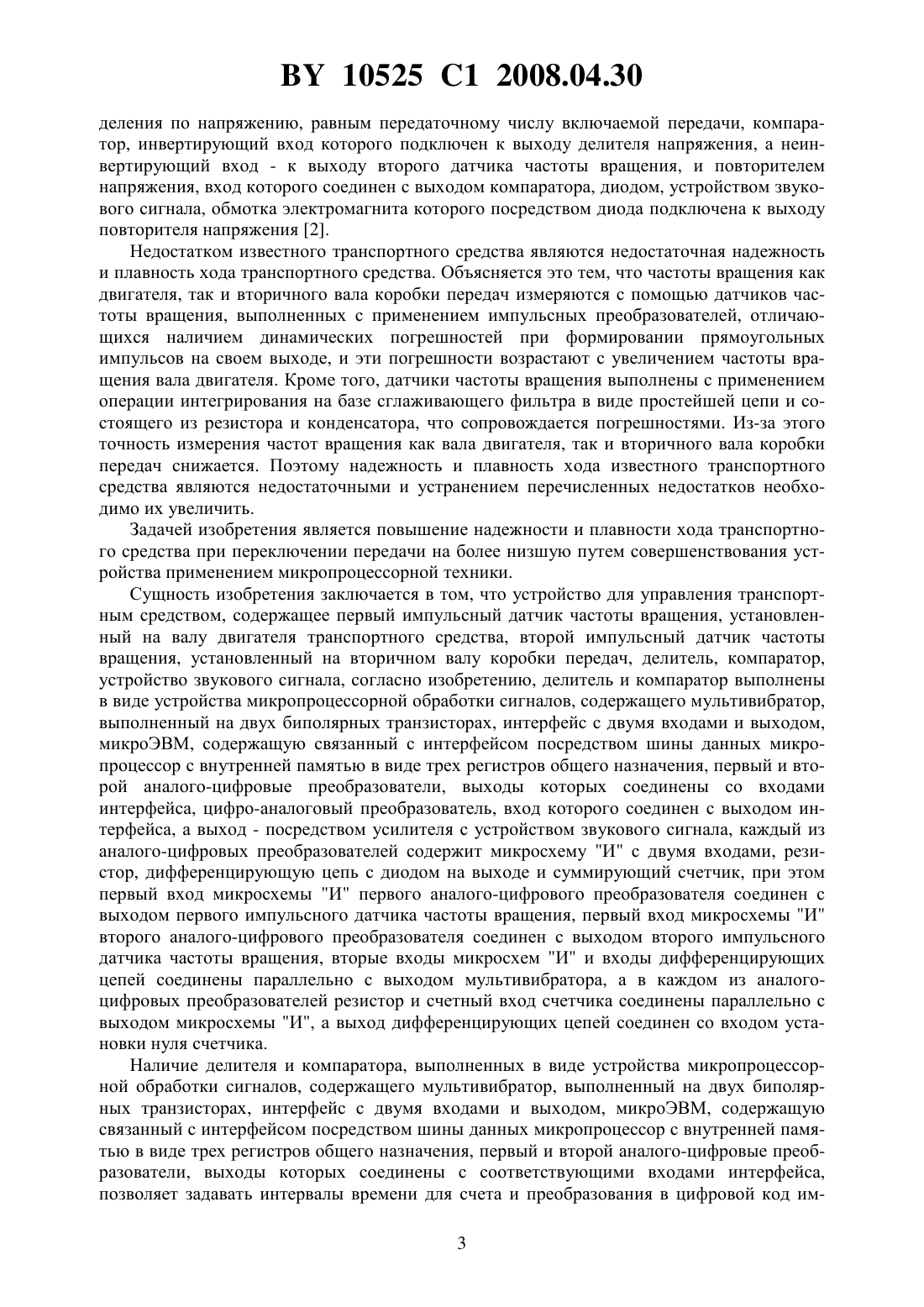 BY 10525 C1 2008.04.30

деления по напряжению, равным передаточному числу включаемой передачи, компаратор, инвертирующий вход которого подключен к выходу делителя напряжения, а неинвертирующий вход - к выходу второго датчика частоты вращения, и повторителем напряжения, вход которого соединен с выходом компаратора, диодом, устройством звукового сигнала, обмотка электромагнита которого посредством диода подключена к выходу повторителя напряжения [2].

Недостатком известного транспортного средства являются недостаточная надежность и плавность хода транспортного средства. Объясняется это тем, что частоты вращения как двигателя, так и вторичного вала коробки передач измеряются с помощью датчиков частоты вращения, выполненных с применением импульсных преобразователей, отличающихся наличием динамических погрешностей при формировании прямоугольных импульсов на своем выходе, и эти погрешности возрастают с увеличением частоты вращения вала двигателя. Кроме того, датчики частоты вращения выполнены с применением операции интегрирования на базе сглаживающего фильтра в виде простейшей цепи и состоящего из резистора и конденсатора, что сопровождается погрешностями. Из-за этого точность измерения частот вращения как вала двигателя, так и вторичного вала коробки передач снижается. Поэтому надежность и плавность хода известного транспортного средства являются недостаточными и устранением перечисленных недостатков необходимо их увеличить.

Задачей изобретения является повышение надежности и плавности хода транспортного средства при переключении передачи на более низшую путем совершенствования устройства применением микропроцессорной техники.

Сущность изобретения заключается в том, что устройство для управления транспортным средством, содержащее первый импульсный датчик частоты вращения, установленный на валу двигателя транспортного средства, второй импульсный датчик частоты вращения, установленный на вторичном валу коробки передач, делитель, компаратор, устройство звукового сигнала, согласно изобретению, делитель и компаратор выполнены в виде устройства микропроцессорной обработки сигналов, содержащего мультивибратор, выполненный на двух биполярных транзисторах, интерфейс с двумя входами и выходом, микроЭВМ, содержащую связанный с интерфейсом посредством шины данных микропроцессор с внутренней памятью в виде трех регистров общего назначения, первый и второй аналого-цифровые преобразователи, выходы которых соединены со входами интерфейса, цифро-аналоговый преобразователь, вход которого соединен с выходом интерфейса, а выход - посредством усилителя с устройством звукового сигнала, каждый из аналого-цифровых преобразователей содержит микросхему "И" с двумя входами, резистор, дифференцирующую цепь с диодом на выходе и суммирующий счетчик, при этом первый вход микросхемы "И" первого аналого-цифрового преобразователя соединен с выходом первого импульсного датчика частоты вращения, первый вход микросхемы "И" второго аналого-цифрового преобразователя соединен с выходом второго импульсного датчика частоты вращения, вторые входы микросхем "И" и входы дифференцирующих цепей соединены параллельно с выходом мультивибратора, а в каждом из аналого-цифровых преобразователей резистор и счетный вход счетчика соединены параллельно с выходом микросхемы "И", а выход дифференцирующих цепей соединен со входом установки нуля счетчика.

Наличие делителя и компаратора, выполненных в виде устройства микропроцессорной обработки сигналов, содержащего мультивибратор, выполненный на двух биполярных транзисторах, интерфейс с двумя входами и выходом, микроЭВМ, содержащую связанный с интерфейсом посредством шины данных микропроцессор с внутренней памятью в виде трех регистров общего назначения, первый и второй аналого-цифровые преобразователи, выходы которых соединены с соответствующими входами интерфейса, позволяет задавать интервалы времени для счета и преобразования в цифровой код им-

3